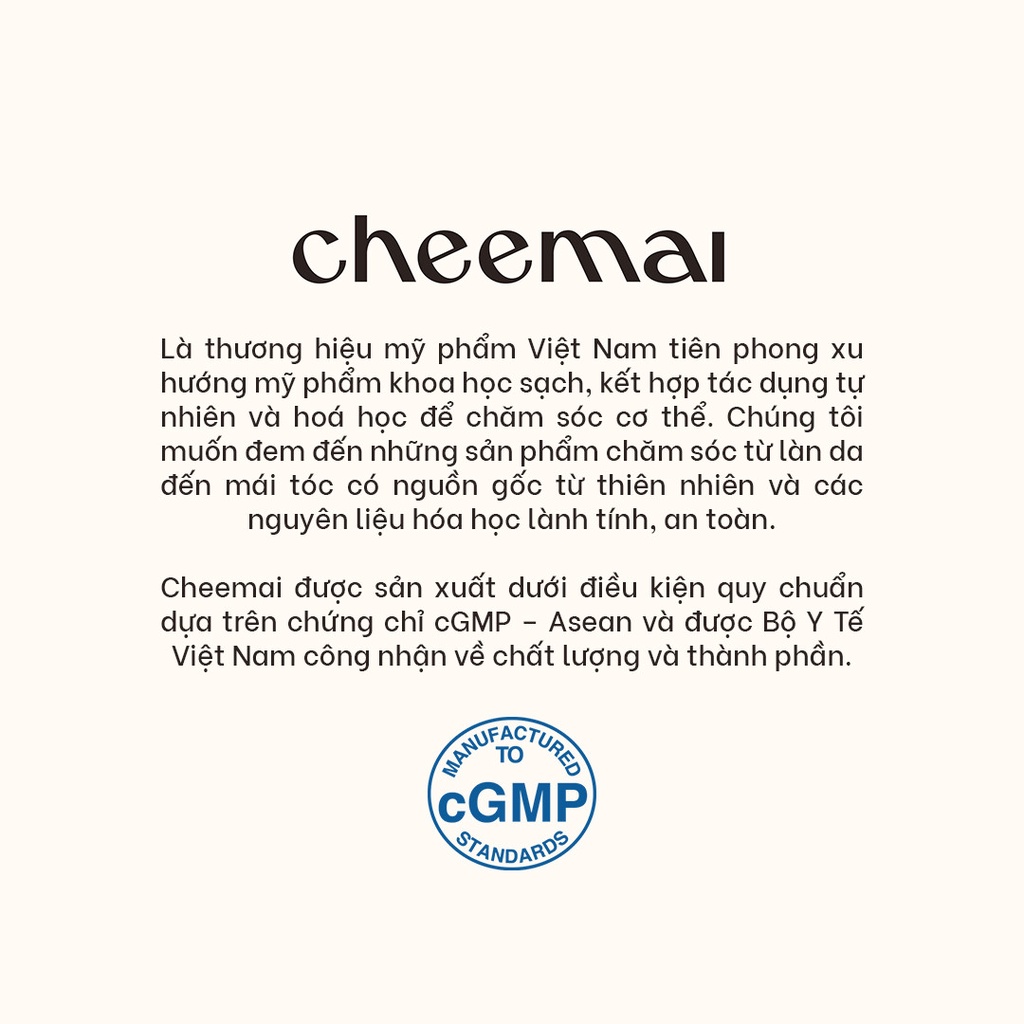 cheemai

Là thương hiệu mỹ phẩm Việt Nam tiên phong xu hướng mỹ phẩm khoa học sạch, kết hợp tác dụng tự nhiên và hoá học để chăm sóc cơ thể. Chúng tôi muốn đem đến những sản phẩm chăm sóc từ làn da đến mái tóc có nguồn gốc từ thiên nhiên và các nguyên liệu hóa học lành tính, an toàn.

Cheemai được sản xuất dưới điều kiện quy chuẩn dựa trên chứng chỉ cGMP - Asean và được Bộ Y Tế Việt Nam công nhận về chất lượng và thành phần.

MANUFACTURED TO cGMP STANDARDS